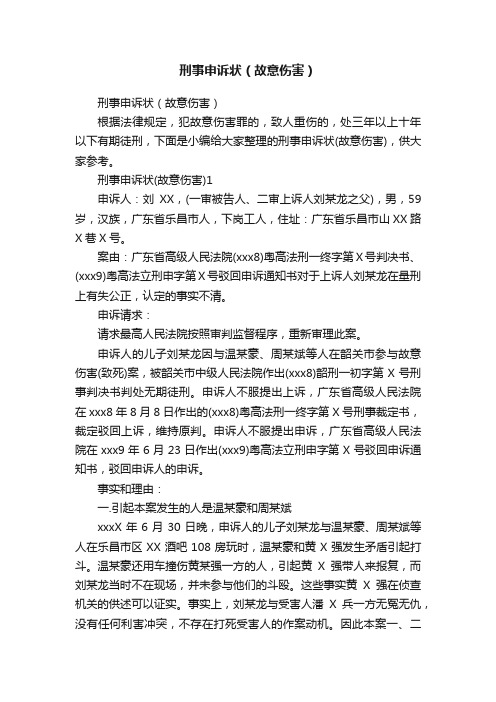 刑事申诉状（故意伤害）

刑事申诉状（故意伤害）

根据法律规定，犯故意伤害罪的，致人重伤的，处三年以上十年以下有期徒刑，下面是小编给大家整理的刑事申诉状(故意伤害)，供大家参考。

刑事申诉状(故意伤害)1

申诉人：刘 XX，(一审被告人、二审上诉人刘某龙之父)，男，59岁，汉族，广东省乐昌市人，下岗工人，住址：广东省乐昌市山 XX 路 X 巷 X 号。

案由：广东省高级人民法院(xxx8)粤高法刑一终字第 X 号判决书、(xxx9)粤高法立刑申字第 X 号驳回申诉通知书对于上诉人刘某龙在量刑上有失公正，认定的事实不清。

申诉请求：

请求最高人民法院按照审判监督程序，重新审理此案。

申诉人的儿子刘某龙因与温某豪、周某斌等人在韶关市参与故意伤害(致死)案，被韶关市中级人民法院作出(xxx8)韶刑一初字第 X 号刑事判决书判处无期徒刑。申诉人不服提出上诉，广东省高级人民法院在 xxx8 年 8 月 8 日作出的(xxx8)粤高法刑一终字第 X 号刑事裁定书，裁定驳回上诉，维持原判。申诉人不服提出申诉，广东省高级人民法院在 xxx9 年 6 月 23 日作出(xxx9)粤高法立刑申字第 X 号驳回申诉通知书，驳回申诉人的申诉。

事实和理由：

一.引起本案发生的人是温某豪和周某斌

xxxX 年 6 月 30 日晚，申诉人的儿子刘某龙与温某豪、周某斌等人在乐昌市区 XX 酒吧 108 房玩时，温某豪和黄 X 强发生矛盾引起打斗。温某豪还用车撞伤黄某强一方的人，引起黄 X 强带人来报复，而刘某龙当时不在现场，并未参与他们的斗殴。这些事实黄 X 强在侦查机关的供述可以证实。事实上，刘某龙与受害人潘 X 兵一方无冤无仇，没有任何利害冲突，不存在打死受害人的作案动机。因此本案一、二